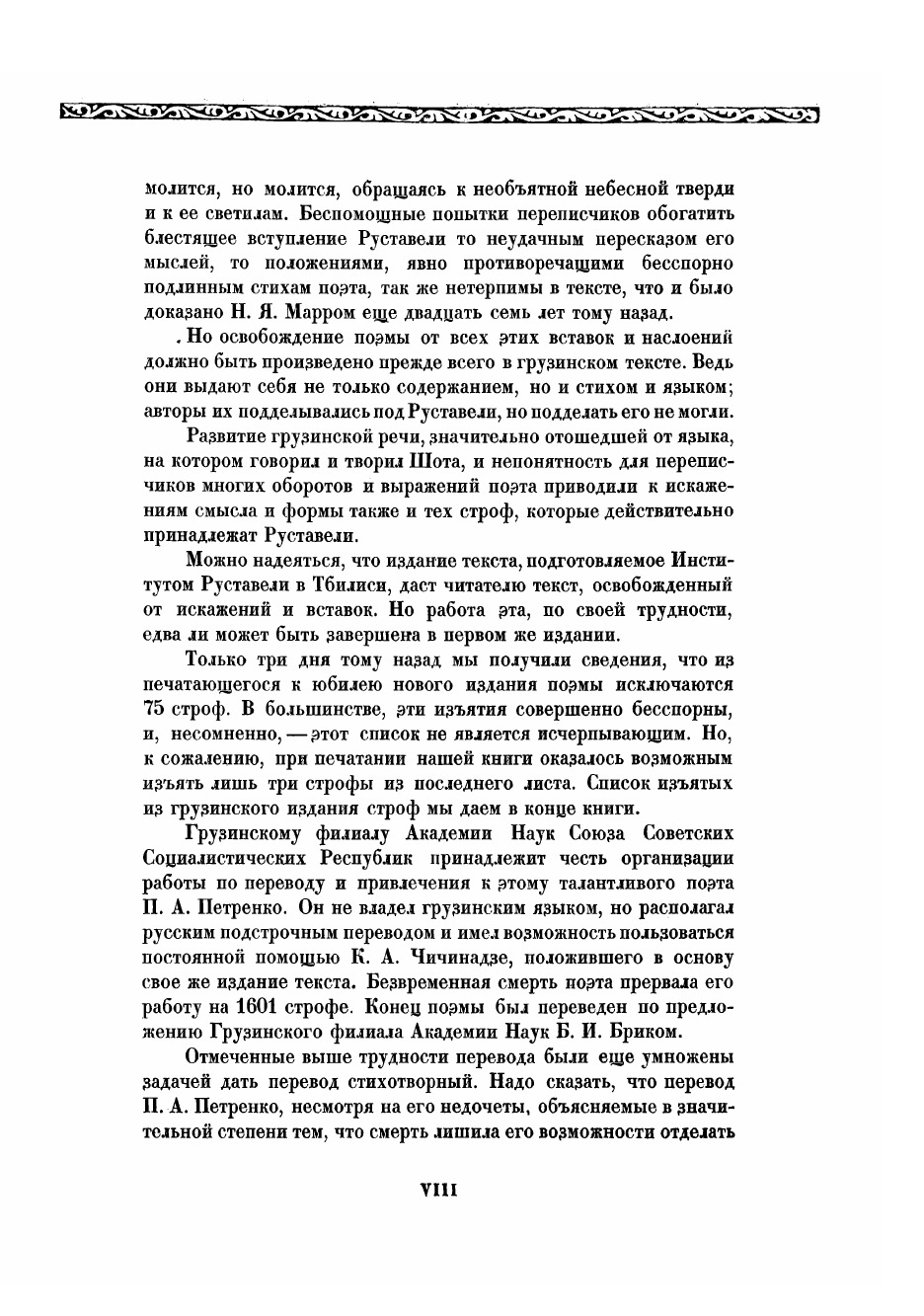 молится, но молится, обращаясь к необъятной небесной тверди и к ее светилам. Беспомощные попытки переписчиков обогатить блестящее вступление Руставели то неудачным пересказом его мыслей, то положениями, явно противоречащими бесспорно подлинным стихам поэта, так же нетерпимы в тексте, что и было доказано Н. Я. Марром еще двадцать семь лет тому назад.

. Но освобождение поэмы от всех этих вставок и наслоений должно быть произведено прежде всего в грузинском тексте. Ведь они выдают себя не только содержанием, но и стихом и языком; авторы их подделывались под Руставели, но подделать его не могли.

Развитие грузинской речи, значительно отошедшей от языка, на котором говорил и творил Шота, и непонятность для переписчиков многих оборотов и выражений поэта приводили к искажениям смысла и формы также и тех строф, которые действительно принадлежат Руставели.

Можно надеяться, что издание текста, подготовляемое Институтом Руставели в Тбилиси, даст читателю текст, освобожденный от искажений и вставок. Но работа эта, по своей трудности, едва ли может быть завершена в первом же издании.

Только три дня тому назад мы получили сведения, что из печатающегося к юбилею нового издания поэмы исключаются 75 строф. В большинстве, эти изъятия совершенно бесспорны, и, несомненно, — этот список не является исчерпывающим. Но, к сожалению, при печатании нашей книги оказалось возможным изъять лишь три строфы из последнего листа. Список изъятых из грузинского издания строф мы даем в конце книги.

Грузинскому филиалу Академии Наук Союза Советских Социалистических Республик принадлежит честь организации работы по переводу и привлечения к этому талантливого поэта П. А. Петренко. Он не владел грузинским языком, но располагал русским подстрочным переводом и имел возможность пользоваться постоянной помощью К. А. Чичинадзе, положившего в основу свое же издание текста. Безвременная смерть поэта прервала его работу на 1601 строфе. Конец поэмы был переведен по предложению Грузинского филиала Академии Наук Б. И. Бриком.

Отмеченные выше трудности перевода были еще умножены задачей дать перевод стихотворный. Надо сказать, что перевод П. А. Петренко, несмотря на его недочеты, объясняемые в значительной степени тем, что смерть лишила его возможности отделать

VIII